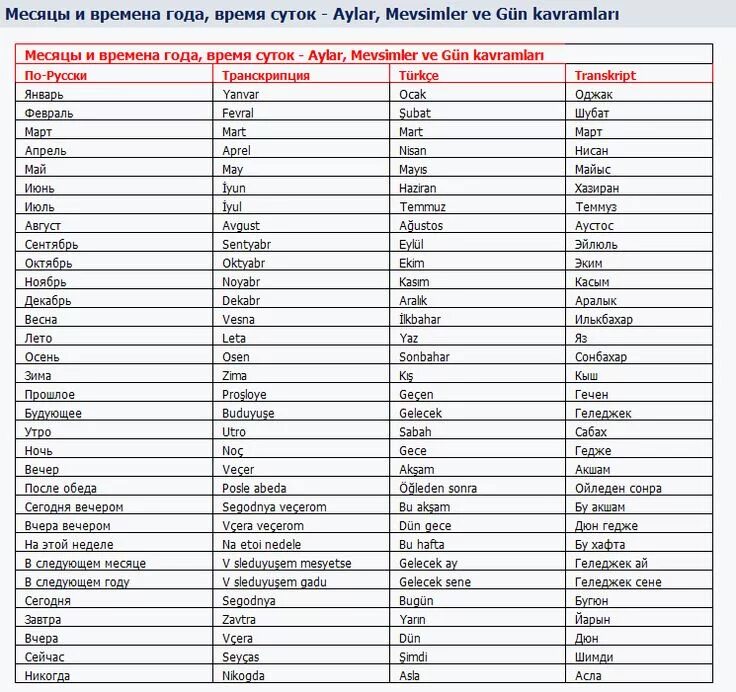 Месяцы и времена года, время суток - Aylar, Mevsimler ve Gün kavramları

Месяцы и времена года, время суток - Aylar, Mevsimler ve Gün kavramları

| По-Русски | Транскрипция | Türkçe | Transkript |
|---|---|---|---|
| Январь | Yanvar | Ocak | Оджак |
| Февраль | Fevral | Şubat | Шубат |
| Март | Mart | Mart | Март |
| Апрель | Aprel | Nisan | Нисан |
| Май | May | Mayıs | Майыс |
| Июнь | İyun | Haziran | Хазиран |
| Июль | İyul | Temmuz | Теммуз |
| Август | Avgust | Ağustos | Аустос |
| Сентябрь | Sentyabr | Eylül | Эйлюль |
| Октябрь | Oktyabr | Ekim | Эким |
| Ноябрь | Noyabr | Kasım | Касым |
| Декабрь | Dekabr | Aralık | Аралык |
| Весна | Vesna | İlkbahar | Илькбахар |
| Лето | Leta | Yaz | Яз |
| Осень | Osen | Sonbahar | Сонбахар |
| Зима | Zima | Kış | Кыш |
| Прошлое | Proşloye | Geçen | Гечен |
| Будующее | Buduyuşe | Gelecek | Геледжек |
| Утро | Utro | Sabah | Сабах |
| Ночь | Noç | Gece | Гедже |
| Вечер | Veçer | Akşam | Акшам |
| После обеда | Posle abeda | Öğleden sonra | Ойледен сонра |
| Сегодня вечером | Segodnya veçerom | Bu akşam | Бу акшам |
| Вчера вечером | Vçera veçerom | Dün gece | Дюн гедже |
| На этой неделе | Na etoi nedele | Bu hafta | Бу хафта |
| В следующем месяце | V sleduyuşem mesyetse | Gelecek ay | Геледжек ай |
| В следующем году | V sleduyuşem gadu | Gelecek sene | Геледжек сене |
| Сегодня | Segodnya | Bugün | Бугюн |
| Завтра | Zavtra | Yarın | Йарын |
| Вчера | Vçera | Dün | Дюн |
| Сейчас | Seyças | Şimdi | Шимди |
| Никогда | Nikogda | Asla | Асла |